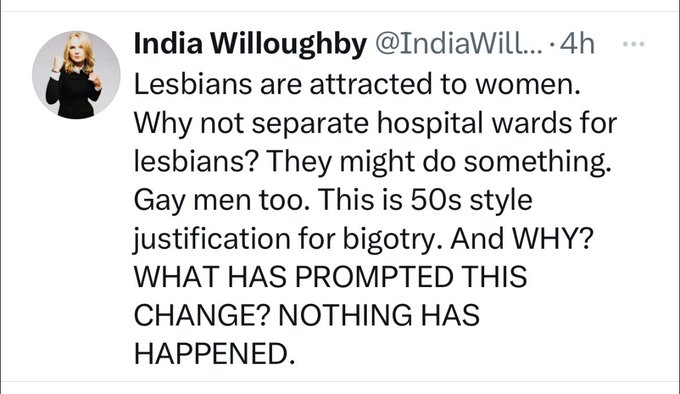 India Willoughby @IndiaWill... · 4h ···
Lesbians are attracted to women. Why not separate hospital wards for lesbians? They might do something. Gay men too. This is 50s style justification for bigotry. And WHY? WHAT HAS PROMPTED THIS CHANGE? NOTHING HAS HAPPENED.